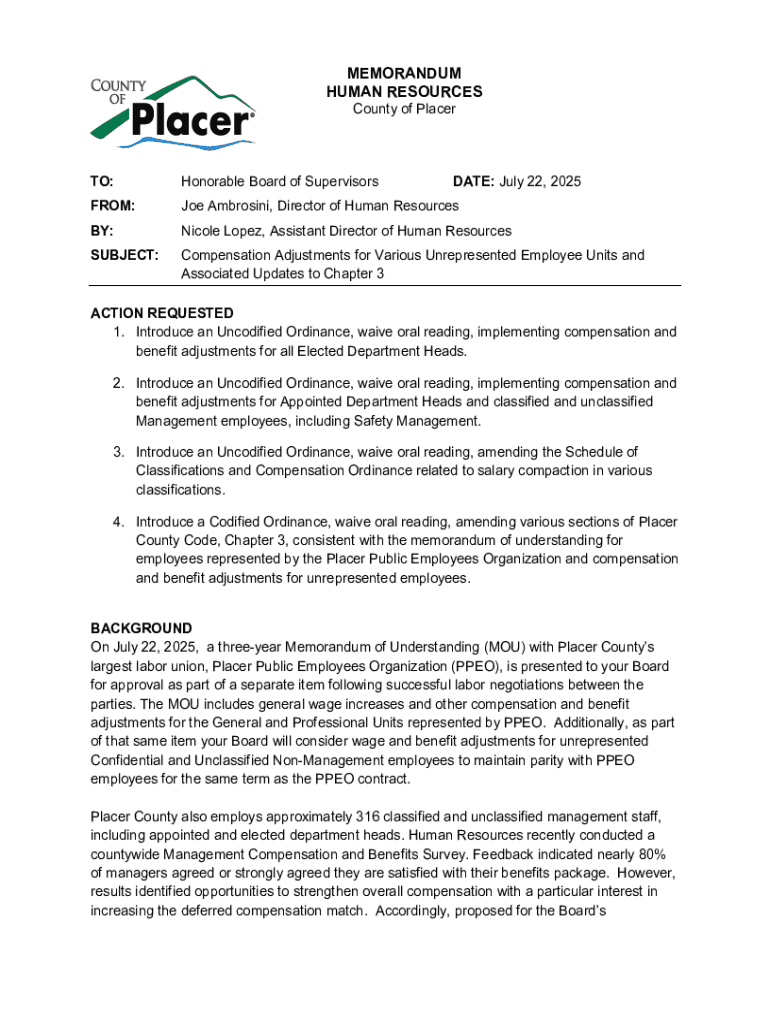 COUNTY OF Placer®

MEMORANDUM
HUMAN RESOURCES
County of Placer

TO: Honorable Board of Supervisors DATE: July 22, 2025

FROM: Joe Ambrosini, Director of Human Resources

BY: Nicole Lopez, Assistant Director of Human Resources

SUBJECT: Compensation Adjustments for Various Unrepresented Employee Units and Associated Updates to Chapter 3

ACTION REQUESTED
1. Introduce an Uncodified Ordinance, waive oral reading, implementing compensation and benefit adjustments for all Elected Department Heads.

2. Introduce an Uncodified Ordinance, waive oral reading, implementing compensation and benefit adjustments for Appointed Department Heads and classified and unclassified Management employees, including Safety Management.

3. Introduce an Uncodified Ordinance, waive oral reading, amending the Schedule of Classifications and Compensation Ordinance related to salary compaction in various classifications.

4. Introduce a Codified Ordinance, waive oral reading, amending various sections of Placer County Code, Chapter 3, consistent with the memorandum of understanding for employees represented by the Placer Public Employees Organization and compensation and benefit adjustments for unrepresented employees.

BACKGROUND
On July 22, 2025, a three-year Memorandum of Understanding (MOU) with Placer County's largest labor union, Placer Public Employees Organization (PPEO), is presented to your Board for approval as part of a separate item following successful labor negotiations between the parties. The MOU includes general wage increases and other compensation and benefit adjustments for the General and Professional Units represented by PPEO. Additionally, as part of that same item your Board will consider wage and benefit adjustments for unrepresented Confidential and Unclassified Non-Management employees to maintain parity with PPEO employees for the same term as the PPEO contract.

Placer County also employs approximately 316 classified and unclassified management staff, including appointed and elected department heads. Human Resources recently conducted a countywide Management Compensation and Benefits Survey. Feedback indicated nearly 80% of managers agreed or strongly agreed they are satisfied with their benefits package. However, results identified opportunities to strengthen overall compensation with a particular interest in increasing the deferred compensation match. Accordingly, proposed for the Board's